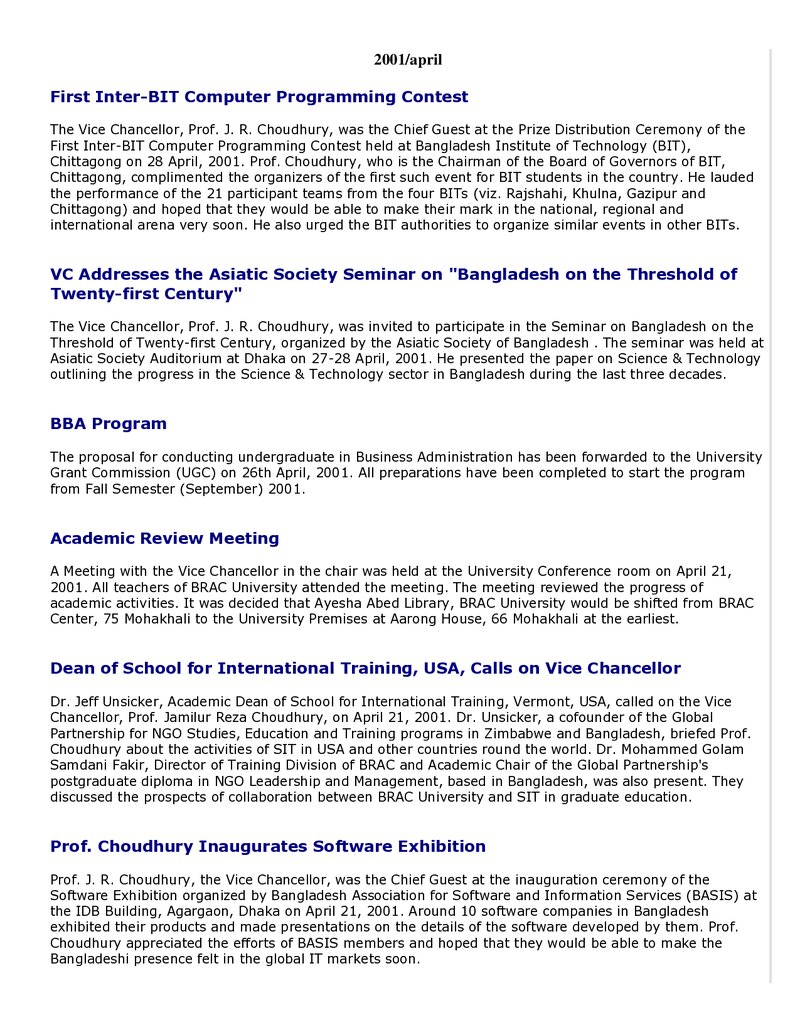 2001/april

First Inter-BIT Computer Programming Contest

The Vice Chancellor, Prof. J. R. Choudhury, was the Chief Guest at the Prize Distribution Ceremony of the First Inter-BIT Computer Programming Contest held at Bangladesh Institute of Technology (BIT), Chittagong on 28 April, 2001. Prof. Choudhury, who is the Chairman of the Board of Governors of BIT, Chittagong, complimented the organizers of the first such event for BIT students in the country. He lauded the performance of the 21 participant teams from the four BITs (viz. Rajshahi, Khulna, Gazipur and Chittagong) and hoped that they would be able to make their mark in the national, regional and international arena very soon. He also urged the BIT authorities to organize similar events in other BITs.

VC Addresses the Asiatic Society Seminar on "Bangladesh on the Threshold of Twenty-first Century"

The Vice Chancellor, Prof. J. R. Choudhury, was invited to participate in the Seminar on Bangladesh on the Threshold of Twenty-first Century, organized by the Asiatic Society of Bangladesh . The seminar was held at Asiatic Society Auditorium at Dhaka on 27-28 April, 2001. He presented the paper on Science & Technology outlining the progress in the Science & Technology sector in Bangladesh during the last three decades.

BBA Program

The proposal for conducting undergraduate in Business Administration has been forwarded to the University Grant Commission (UGC) on 26th April, 2001. All preparations have been completed to start the program from Fall Semester (September) 2001.

Academic Review Meeting

A Meeting with the Vice Chancellor in the chair was held at the University Conference room on April 21, 2001. All teachers of BRAC University attended the meeting. The meeting reviewed the progress of academic activities. It was decided that Ayesha Abed Library, BRAC University would be shifted from BRAC Center, 75 Mohakhali to the University Premises at Aarong House, 66 Mohakhali at the earliest.

Dean of School for International Training, USA, Calls on Vice Chancellor

Dr. Jeff Unsicker, Academic Dean of School for International Training, Vermont, USA, called on the Vice Chancellor, Prof. Jamilur Reza Choudhury, on April 21, 2001. Dr. Unsicker, a cofounder of the Global Partnership for NGO Studies, Education and Training programs in Zimbabwe and Bangladesh, briefed Prof. Choudhury about the activities of SIT in USA and other countries round the world. Dr. Mohammed Golam Samdani Fakir, Director of Training Division of BRAC and Academic Chair of the Global Partnership's postgraduate diploma in NGO Leadership and Management, based in Bangladesh, was also present. They discussed the prospects of collaboration between BRAC University and SIT in graduate education.

Prof. Choudhury Inaugurates Software Exhibition

Prof. J. R. Choudhury, the Vice Chancellor, was the Chief Guest at the inauguration ceremony of the Software Exhibition organized by Bangladesh Association for Software and Information Services (BASIS) at the IDB Building, Agargaon, Dhaka on April 21, 2001. Around 10 software companies in Bangladesh exhibited their products and made presentations on the details of the software developed by them. Prof. Choudhury appreciated the efforts of BASIS members and hoped that they would be able to make the Bangladeshi presence felt in the global IT markets soon.